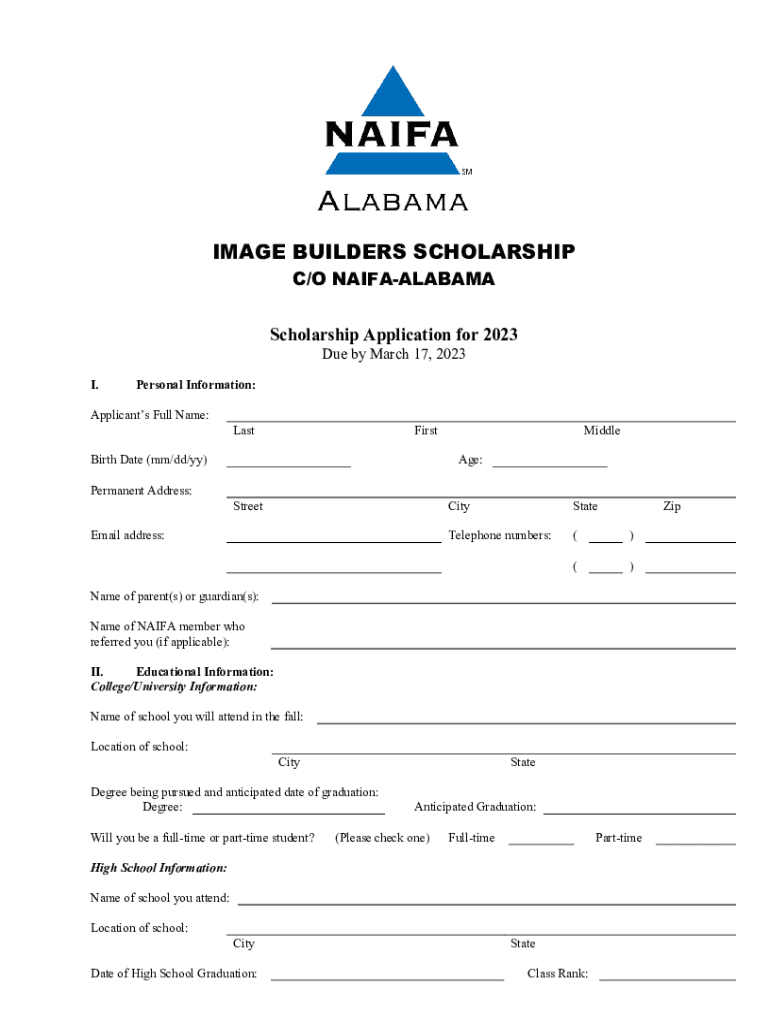 NAIFA
SM
ALABAMA

IMAGE BUILDERS SCHOLARSHIP
C/O NAIFA-ALABAMA

Scholarship Application for 2023
Due by March 17, 2023

I. Personal Information:

Applicant's Full Name: Last First Middle

Birth Date (mm/dd/yy) Age:

Permanent Address: Street City State Zip

Email address: Telephone numbers: ( ) ( )

Name of parent(s) or guardian(s):

Name of NAIFA member who referred you (if applicable):

II. Educational Information:
College/University Information:

Name of school you will attend in the fall:

Location of school: City State

Degree being pursued and anticipated date of graduation:
Degree: Anticipated Graduation:

Will you be a full-time or part-time student? (Please check one) Full-time Part-time

High School Information:

Name of school you attend:

Location of school: City State

Date of High School Graduation: Class Rank: